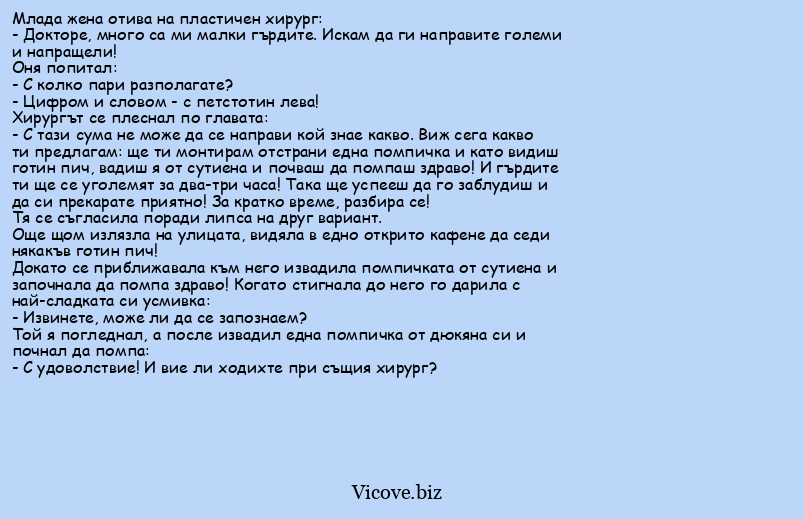 Млада жена отива на пластичен хирург:
- Докторе, много са ми малки гърдите. Искам да ги направите големи и напращели!
Оня попитал:
- С колко пари разполагате?
- Цифром и словом - с петстотин лева!
Хирургът се плеснал по главата:
- С тази сума не може да се направи кой знае какво. Виж сега какво ти предлагам: ще ти монтирам отстрани една помпичка и като видиш готин пич, вадиш я от сутиена и почваш да помпаш здраво! И гърдите ти ще се уголемят за два-три часа! Така ще успееш да го заблудиш и да си прекарате приятно! За кратко време, разбира се!
Тя се съгласила поради липса на друг вариант.
Още щом излязла на улицата, видяла в едно открито кафене да седи някакъв готин пич!
Докато се приближавала към него извадила помпичката от сутиена и започнала да помпа здраво! Когато стигнала до него го дарила с най-сладката си усмивка:
- Извинете, може ли да се запознаем?
Той я погледнал, а после извадил една помпичка от дюкяна си и почнал да помпа:
- С удоволствие! И вие ли ходихте при същия хирург?

Vicove.biz